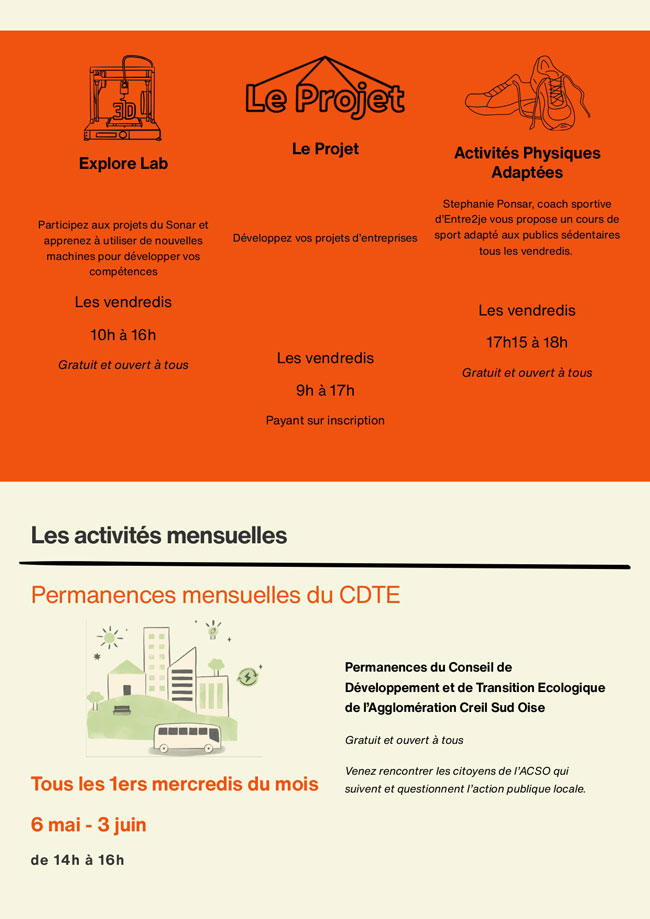 3D

Explore Lab

Participez aux projets du Sonar et apprenez à utiliser de nouvelles machines pour développer vos compétences

Les vendredis

10h à 16h

Gratuit et ouvert à tous

Le Projet

Le Projet

Développez vos projets d'entreprises

Les vendredis

9h à 17h

Payant sur inscription

Activités Physiques Adaptées

Stephanie Ponsar, coach sportive d'Entre2je vous propose un cours de sport adapté aux publics sédentaires tous les vendredis.

Les vendredis

17h15 à 18h

Gratuit et ouvert à tous

Les activités mensuelles

Permanences mensuelles du CDTE

Tous les 1ers mercredis du mois

6 mai - 3 juin

de 14h à 16h

Permanences du Conseil de Développement et de Transition Ecologique de l'Agglomération Creil Sud Oise

Gratuit et ouvert à tous

Venez rencontrer les citoyens de l'ACSO qui suivent et questionnent l'action publique locale.